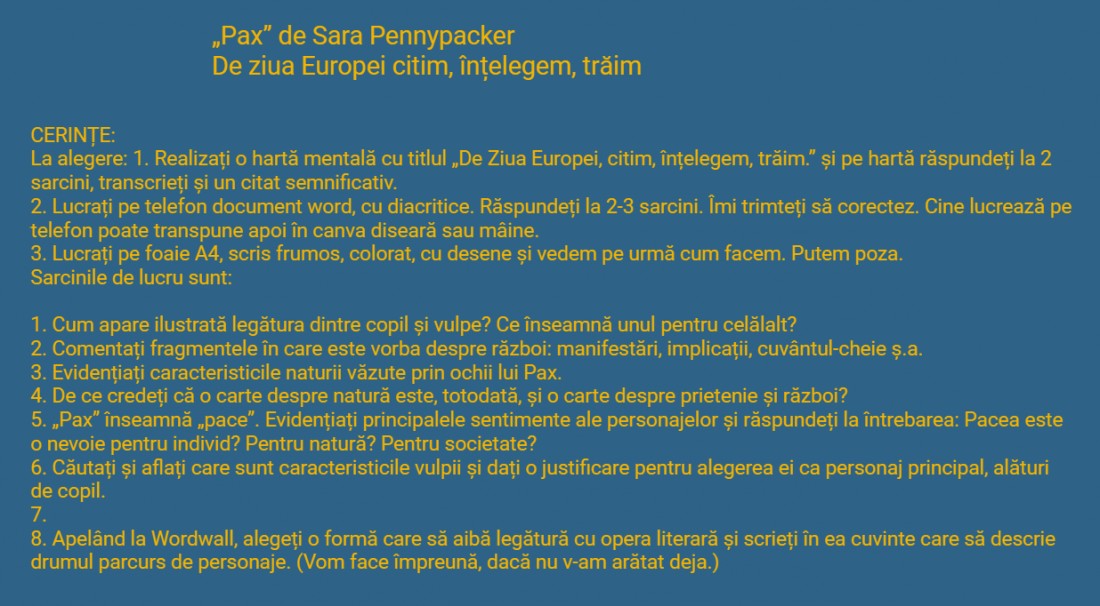 „Pax” de Sara Pennypacker
De ziua Europei citim, înțelegem, trăim

CERINȚE:
La alegere: 1. Realizați o hartă mentală cu titlul „De Ziua Europei, citim, înțelegem, trăim.” și pe hartă răspundeți la 2 sarcini, transcrieți și un citat semnificativ.
2. Lucrați pe telefon document word, cu diacritice. Răspundeți la 2-3 sarcini. Îmi trimteți să corectez. Cine lucrează pe telefon poate transpune apoi în canva diseară sau mâine.
3. Lucrați pe foaie A4, scris frumos, colorat, cu desene și vedem pe urmă cum facem. Putem poza.
Sarcinile de lucru sunt:

1. Cum apare ilustrată legătura dintre copil și vulpe? Ce înseamnă unul pentru celălalt?
2. Comentați fragmentele în care este vorba despre război: manifestări, implicații, cuvântul-cheie ș.a.
3. Evidențiați caracteristicile naturii văzute prin ochii lui Pax.
4. De ce credeți că o carte despre natură este, totodată, și o carte despre prietenie și război?
5. „Pax” înseamnă „pace”. Evidențiați principalele sentimente ale personajelor și răspundeți la întrebarea: Pacea este o nevoie pentru individ? Pentru natură? Pentru societate?
6. Căutați și aflați care sunt caracteristicile vulpii și dați o justificare pentru alegerea ei ca personaj principal, alături de copil.
7.
8. Apelând la Wordwall, alegeți o formă care să aibă legătură cu opera literară și scrieți în ea cuvinte care să descrie drumul parcurs de personaje. (Vom face împreună, dacă nu v-am arătat deja.)